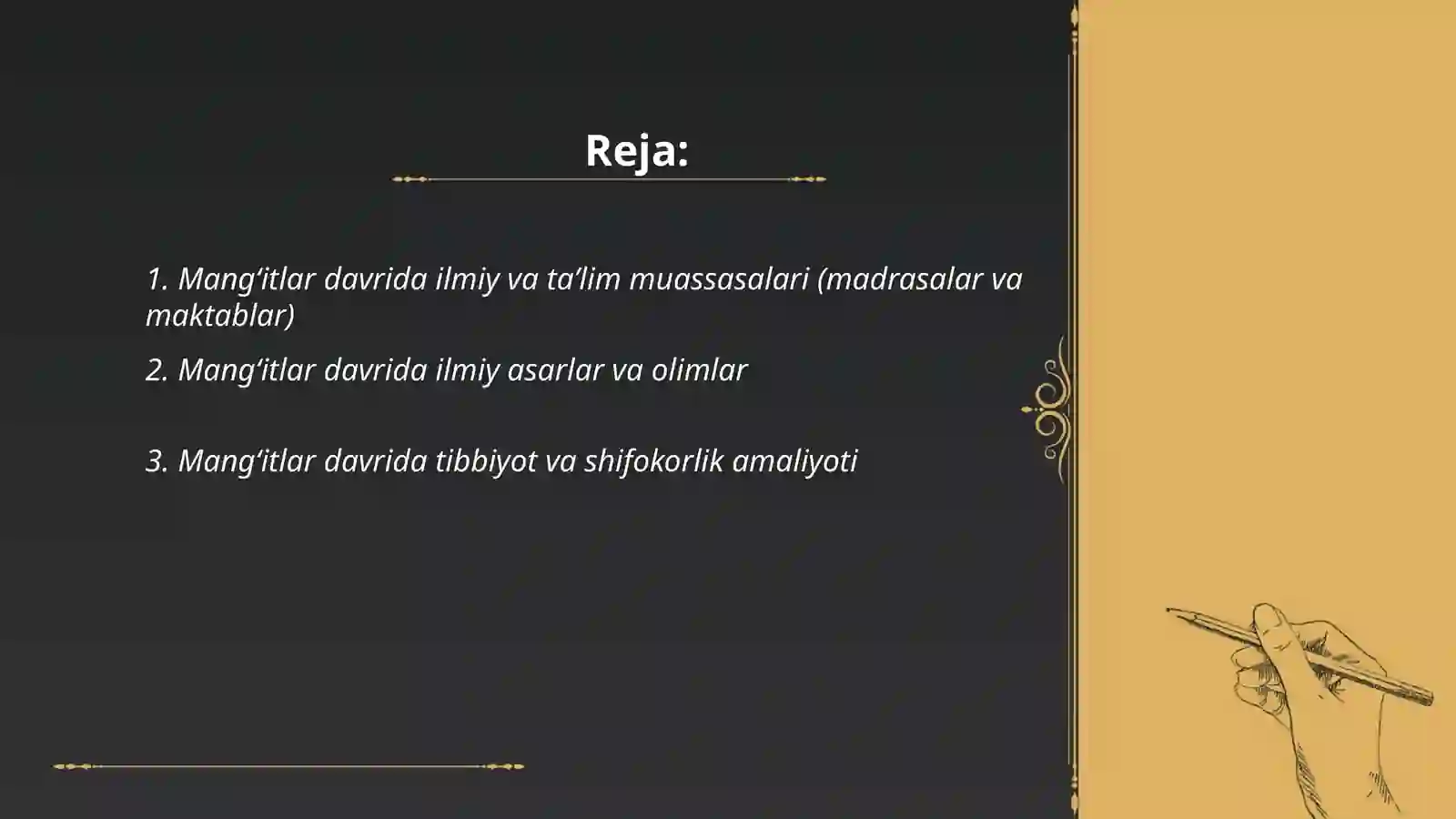 Reja:

1. Mang‘itlar davrida ilmiy va ta’lim muassasalari (madrasalar va maktablar)

2. Mang‘itlar davrida ilmiy asarlar va olimlar

3. Mang‘itlar davrida tibbiyot va shifokorlik amaliyoti